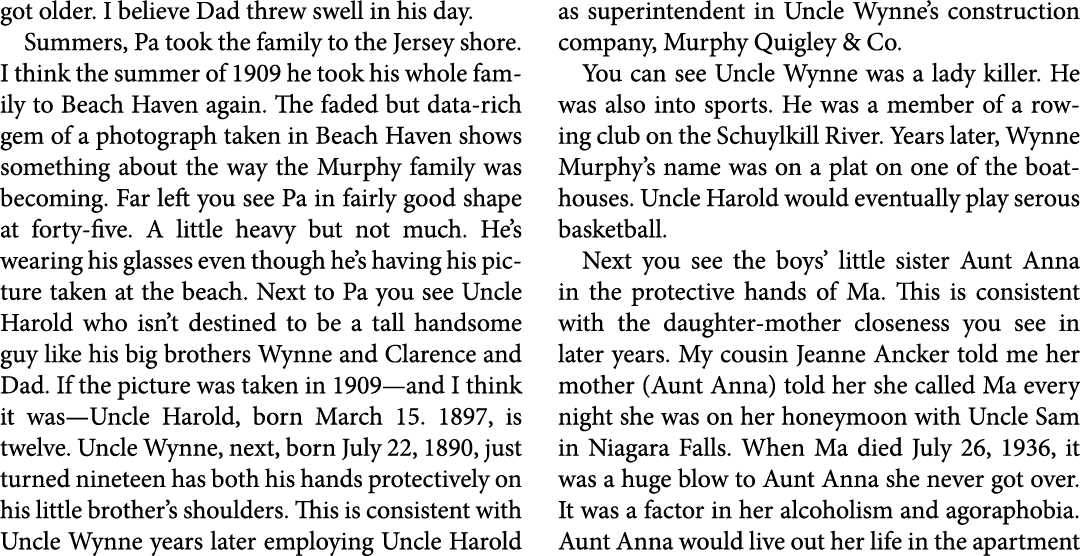 got older. I believe Dad threw swell in his day.

Summers, Pa took the family to the Jersey shore. I think the summer of 1909 he took his whole family to Beach Haven again. The faded but data-rich gem of a photograph taken in Beach Haven shows something about the way the Murphy family was becoming. Far left you see Pa in fairly good shape at forty-five. A little heavy but not much. He's wearing his glasses even though he's having his picture taken at the beach. Next to Pa you see Uncle Harold who isn't destined to be a tall handsome guy like his big brothers Wynne and Clarence and Dad. If the picture was taken in 1909—and I think it was—Uncle Harold, born March 15. 1897, is twelve. Uncle Wynne, next, born July 22, 1890, just turned nineteen has both his hands protectively on his little brother's shoulders. This is consistent with Uncle Wynne years later employing Uncle Harold as superintendent in Uncle Wynne's construction company, Murphy Quigley & Co.

You can see Uncle Wynne was a lady killer. He was also into sports. He was a member of a rowing club on the Schuylkill River. Years later, Wynne Murphy's name was on a plat on one of the boathouses. Uncle Harold would eventually play serous basketball.

Next you see the boys' little sister Aunt Anna in the protective hands of Ma. This is consistent with the daughter-mother closeness you see in later years. My cousin Jeanne Ancker told me her mother (Aunt Anna) told her she called Ma every night she was on her honeymoon with Uncle Sam in Niagara Falls. When Ma died July 26, 1936, it was a huge blow to Aunt Anna she never got over. It was a factor in her alcoholism and agoraphobia. Aunt Anna would live out her life in the apartment